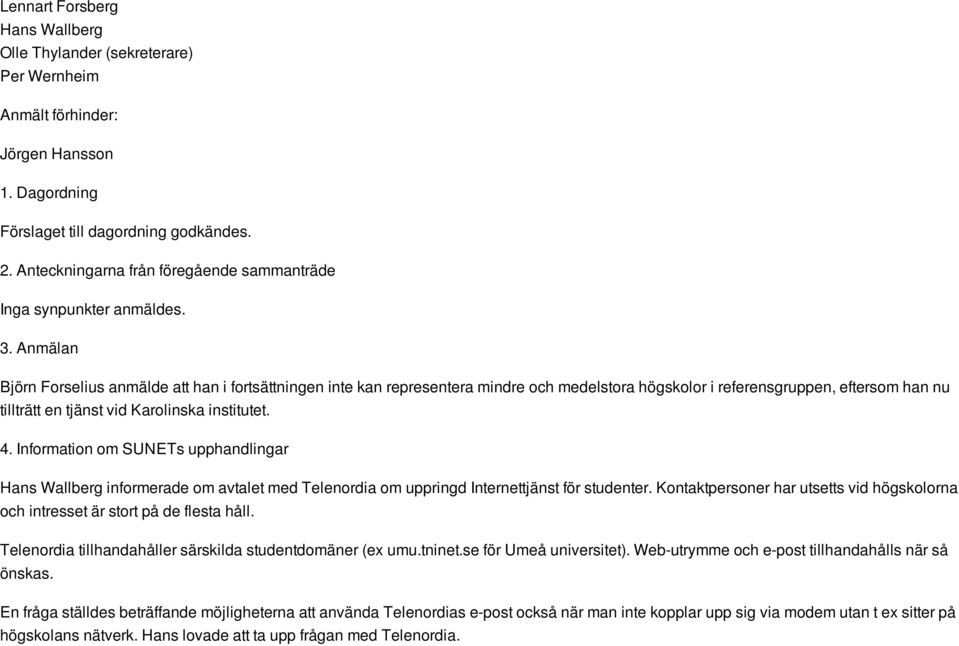 Lennart Forsberg
Hans Wallberg
Olle Thylander (sekreterare)
Per Wernheim

Anmält förhinder:

Jörgen Hansson

1. Dagordning

Förslaget till dagordning godkändes.

2. Anteckningarna från föregående sammanträde

Inga synpunkter anmäldes.

3. Anmälan

Björn Forselius anmälde att han i fortsättningen inte kan representera mindre och medelstora högskolor i referensgruppen, eftersom han nu tillträtt en tjänst vid Karolinska institutet.

4. Information om SUNETs upphandlingar

Hans Wallberg informerade om avtalet med Telenordia om uppringd Internettjänst för studenter. Kontaktpersoner har utsetts vid högskolorna och intresset är stort på de flesta håll.

Telenordia tillhandahåller särskilda studentdomäner (ex umu.tninet.se för Umeå universitet). Web-utrymme och e-post tillhandahålls när så önskas.

En fråga ställdes beträffande möjligheterna att använda Telenordias e-post också när man inte kopplar upp sig via modem utan t ex sitter på högskolans nätverk. Hans lovade att ta upp frågan med Telenordia.